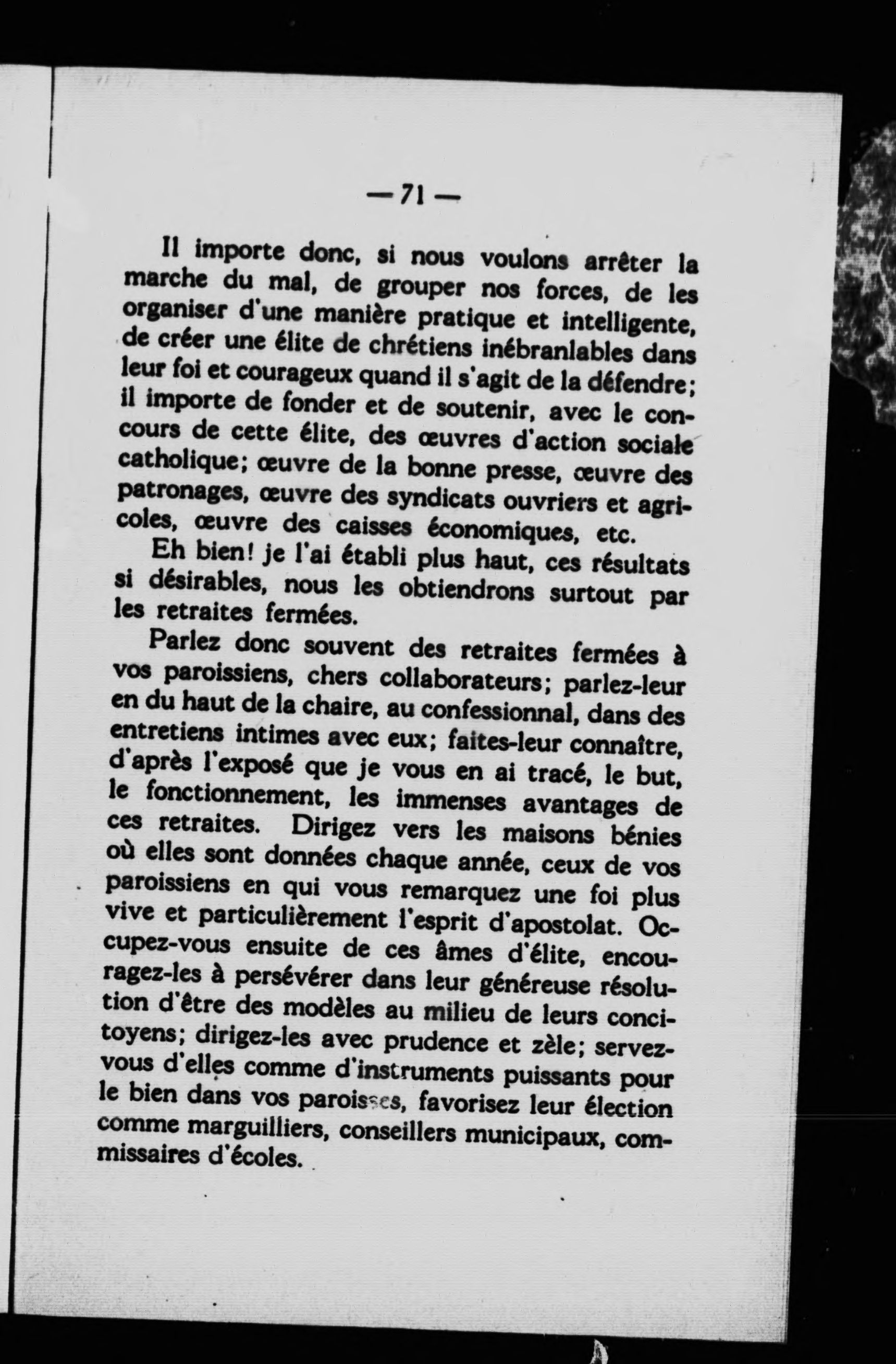 — 71 —

Il importe donc, si nous voulons arrêter la marche du mal, de grouper nos forces, de les organiser d'une manière pratique et intelligente, de créer une élite de chrétiens inébranlables dans leur foi et courageux quand il s'agit de la défendre; il importe de fonder et de soutenir, avec le concours de cette élite, des œuvres d'action sociale catholique; œuvre de la bonne presse, œuvre des patronages, œuvre des syndicats ouvriers et agricoles, œuvre des caisses économiques, etc.

Eh bien! je l'ai établi plus haut, ces résultats si désirables, nous les obtiendrons surtout par les retraites fermées.

Parlez donc souvent des retraites fermées à vos paroissiens, chers collaborateurs; parlez-leur en du haut de la chaire, au confessionnal, dans des entretiens intimes avec eux; faites-leur connaître, d'après l'exposé que je vous en ai tracé, le but, le fonctionnement, les immenses avantages de ces retraites. Dirigez vers les maisons bénies où elles sont données chaque année, ceux de vos paroissiens en qui vous remarquez une foi plus vive et particulièrement l'esprit d'apostolat. Occupez-vous ensuite de ces âmes d'élite, encouragez-les à persévérer dans leur généreuse résolution d'être des modèles au milieu de leurs concitoyens; dirigez-les avec prudence et zèle; servez-vous d'elles comme d'instruments puissants pour le bien dans vos paroisses, favorisez leur élection comme marguilliers, conseillers municipaux, commissaires d'écoles.